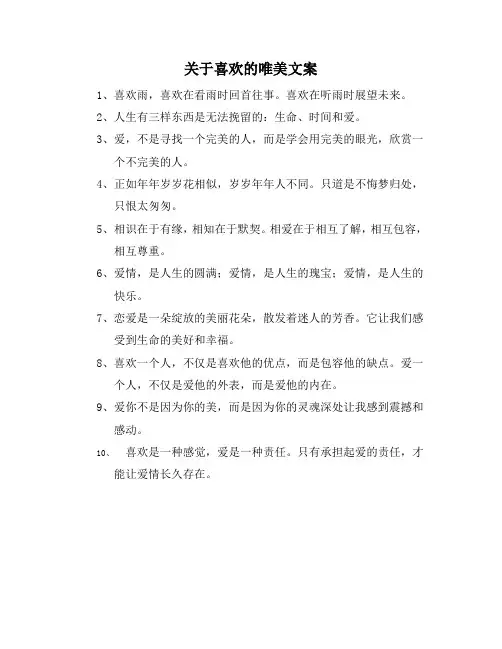 关于喜欢的唯美文案

1、喜欢雨，喜欢在看雨时回首往事。喜欢在听雨时展望未来。

2、人生有三样东西是无法挽留的：生命、时间和爱。

3、爱，不是寻找一个完美的人，而是学会用完美的眼光，欣赏一个不完美的人。

4、正如年年岁岁花相似，岁岁年年人不同。只道是不悔梦归处，只恨太匆匆。

5、相识在于有缘，相知在于默契。相爱在于相互了解，相互包容，相互尊重。

6、爱情，是人生的圆满；爱情，是人生的瑰宝；爱情，是人生的快乐。

7、恋爱是一朵绽放的美丽花朵，散发着迷人的芳香。它让我们感受到生命的美好和幸福。

8、喜欢一个人，不仅是喜欢他的优点，而是包容他的缺点。爱一个人，不仅是爱他的外表，而是爱他的内在。

9、爱你不是因为你的美，而是因为你的灵魂深处让我感到震撼和感动。

10、 喜欢是一种感觉，爱是一种责任。只有承担起爱的责任，才能让爱情长久存在。